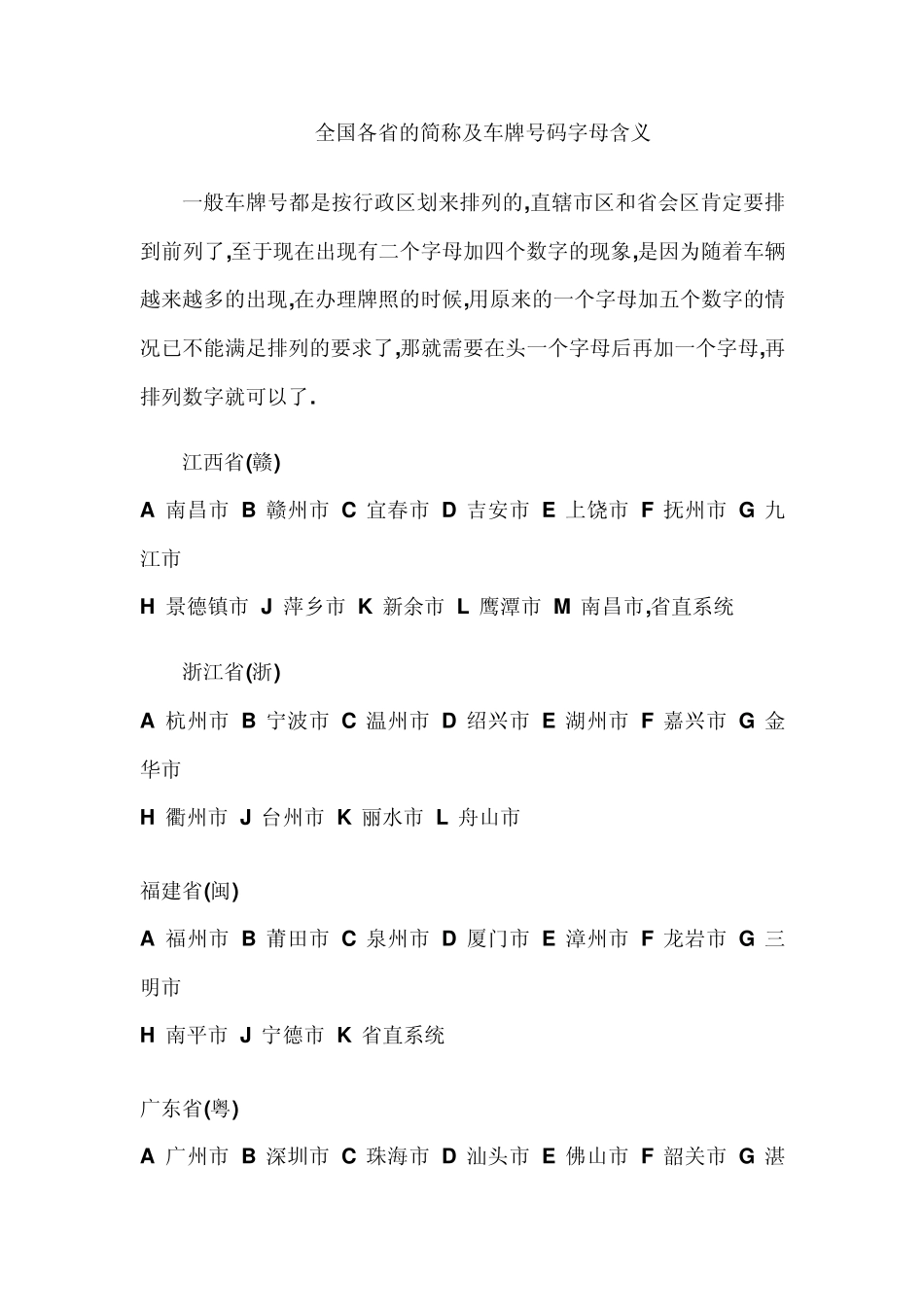 全国各省的简称及车牌号码字母含义

一般车牌号都是按行政区划来排列的,直辖市区和省会区肯定要排到前列了,至于现在出现有二个字母加四个数字的现象,是因为随着车辆越来越多的出现,在办理牌照的时候,用原来的一个字母加五个数字的情况已不能满足排列的要求了,那就需要在头一个字母后再加一个字母,再排列数字就可以了.

江西省(赣)

A 南昌市 B 赣州市 C 宜春市 D 吉安市 E 上饶市 F 抚州市 G 九江市

H 景德镇市 J 萍乡市 K 新余市 L 鹰潭市 M 南昌市,省直系统

浙江省(浙)

A 杭州市 B 宁波市 C 温州市 D 绍兴市 E 湖州市 F 嘉兴市 G 金华市

H 衢州市 J 台州市 K 丽水市 L 舟山市

福建省(闽)

A 福州市 B 莆田市 C 泉州市 D 厦门市 E 漳州市 F 龙岩市 G 三明市

H 南平市 J 宁德市 K 省直系统

广东省(粤)

A 广州市 B 深圳市 C 珠海市 D 汕头市 E 佛山市 F 韶关市 G 湛